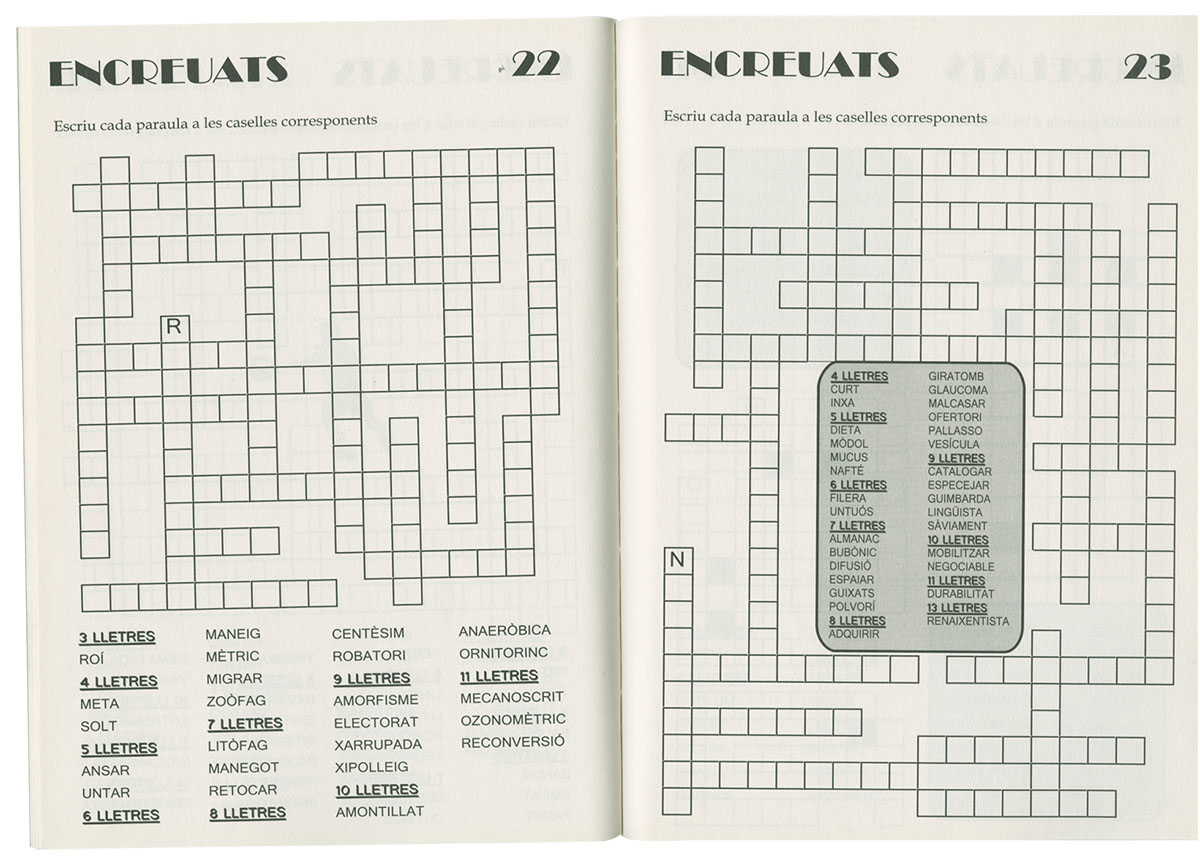 ENCREUATS 22

Escriu cada paraula a les caselles corresponents

R

3 LLETRES
ROÍ
4 LLETRES
META
SOLT
5 LLETRES
ANSAR
UNTAR
6 LLETRES

MANEIG
MÈTRIC
MIGRAR
ZOÒFAG
7 LLETRES
LITÒFAG
MANEGOT
RETOCAR
8 LLETRES

CENTÈSIM
ROBATORI
9 LLETRES
AMORFISME
ELECTORAT
XARRUPADA
XIPOLLEIG
10 LLETRES
AMONTILLAT

ANAERÒBICA
ORNITORINC
11 LLETRES
MECANOSCRIT
OZONOMÈTRIC
RECONVERSIÓ

ENCREUATS 23

Escriu cada paraula a les caselles corresponents

N

4 LLETRES
CURT
INXA
5 LLETRES
DIETA
MÒDOL
MUCUS
NAFTÉ
6 LLETRES
FILERA
UNTUÓS
7 LLETRES
ALMANAC
BUBÒNIC
DIFUSIÓ
ESPAIAR
GUIXATS
POLVORÍ
8 LLETRES
ADQUIRIR

GIRATOMB
GLAUCOMA
MALCASAR
OFERTORI
PALLASSO
VESÍCULA
9 LLETRES
CATALOGAR
ESPECEJAR
GUIMBARDA
LINGÜISTA
SÀVIAMENT
10 LLETRES
MOBILITZAR
NEGOCIABLE
11 LLETRES
DURABILITAT
13 LLETRES
RENAIXENTISTA